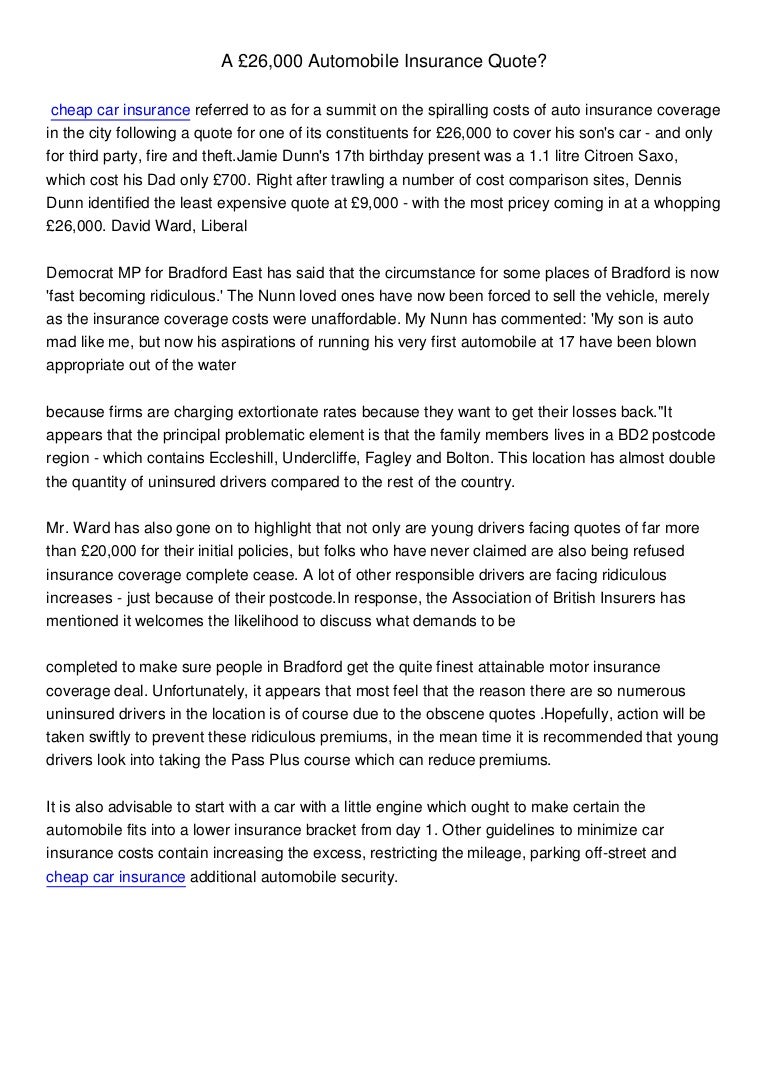 A £26,000 Automobile Insurance Quote?

cheap car insurance referred to as for a summit on the spiralling costs of auto insurance coverage in the city following a quote for one of its constituents for £26,000 to cover his son's car - and only for third party, fire and theft.Jamie Dunn's 17th birthday present was a 1.1 litre Citroen Saxo, which cost his Dad only £700. Right after trawling a number of cost comparison sites, Dennis Dunn identified the least expensive quote at £9,000 - with the most pricey coming in at a whopping £26,000. David Ward, Liberal

Democrat MP for Bradford East has said that the circumstance for some places of Bradford is now 'fast becoming ridiculous.' The Nunn loved ones have now been forced to sell the vehicle, merely as the insurance coverage costs were unaffordable. My Nunn has commented: 'My son is auto mad like me, but now his aspirations of running his very first automobile at 17 have been blown appropriate out of the water

because firms are charging extortionate rates because they want to get their losses back."It appears that the principal problematic element is that the family members lives in a BD2 postcode region - which contains Eccleshill, Undercliffe, Fagley and Bolton. This location has almost double the quantity of uninsured drivers compared to the rest of the country.

Mr. Ward has also gone on to highlight that not only are young drivers facing quotes of far more than £20,000 for their initial policies, but folks who have never claimed are also being refused insurance coverage complete cease. A lot of other responsible drivers are facing ridiculous increases - just because of their postcode.In response, the Association of British Insurers has mentioned it welcomes the likelihood to discuss what demands to be

completed to make sure people in Bradford get the quite finest attainable motor insurance coverage deal. Unfortunately, it appears that most feel that the reason there are so numerous uninsured drivers in the location is of course due to the obscene quotes .Hopefully, action will be taken swiftly to prevent these ridiculous premiums, in the mean time it is recommended that young drivers look into taking the Pass Plus course which can reduce premiums.

It is also advisable to start with a car with a little engine which ought to make certain the automobile fits into a lower insurance bracket from day 1. Other guidelines to minimize car insurance costs contain increasing the excess, restricting the mileage, parking off-street and cheap car insurance additional automobile security.